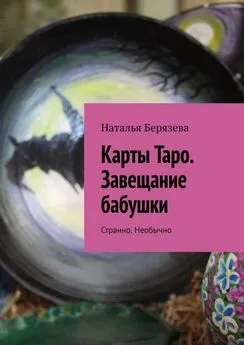 Наталья Берязева

Карты Таро. Завещание бабушки

Странно. Необычно